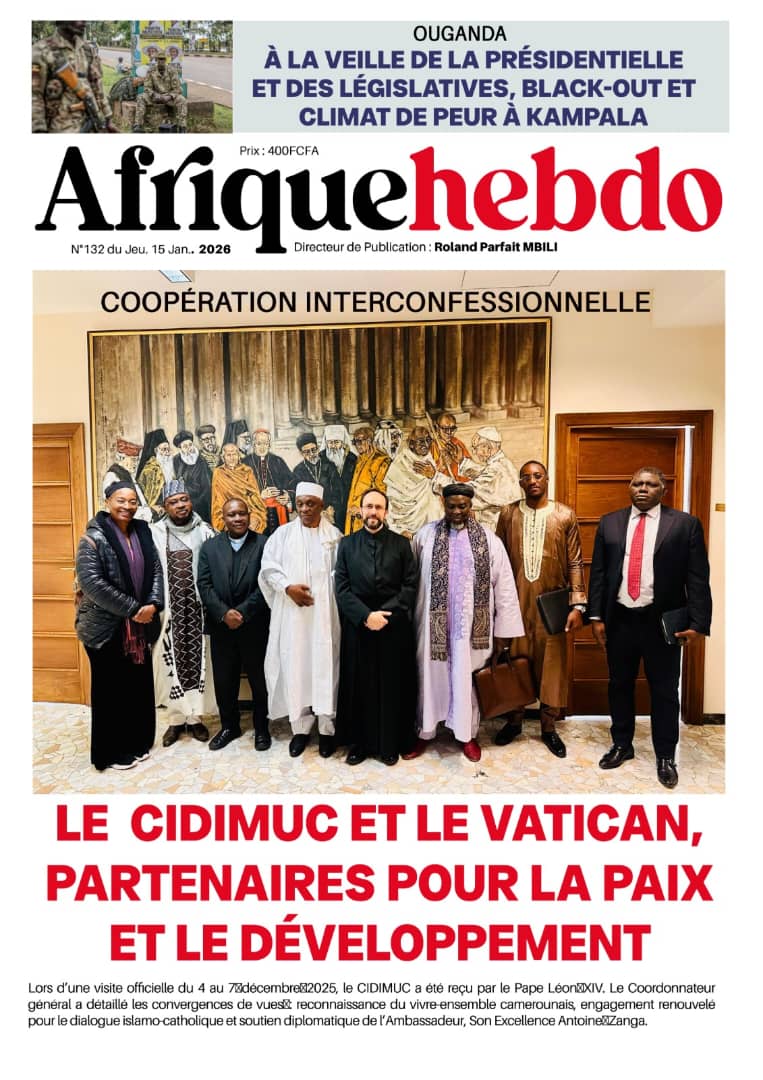 OUGANDA
À LA VEILLE DE LA PRÉSIDENTIELLE ET DES LÉGISLATIVES, BLACK-OUT ET CLIMAT DE PEUR À KAMPALA

Prix : 400FCFA

Afriquehebdo

N°132 du Jeu. 15 Jan.. 2026

Directeur de Publication : Roland Parfait MBILI

COOPÉRATION INTERCONFESSIONNELLE

LE CIDIMUC ET LE VATICAN, PARTENAIRES POUR LA PAIX ET LE DÉVELOPPEMENT

Lors d'une visite officielle du 4 au 7 décembre 2025, le CIDIMUC a été reçu par le Pape Léon XIV. Le Coordonnateur général a détaillé les convergences de vues : reconnaissance du vivre-ensemble camerounais, engagement renouvelé pour le dialogue islamo-catholique et soutien diplomatique de l'Ambassadeur, Son Excellence Antoine Zanga.